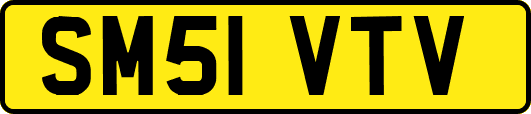 SM51 VTV